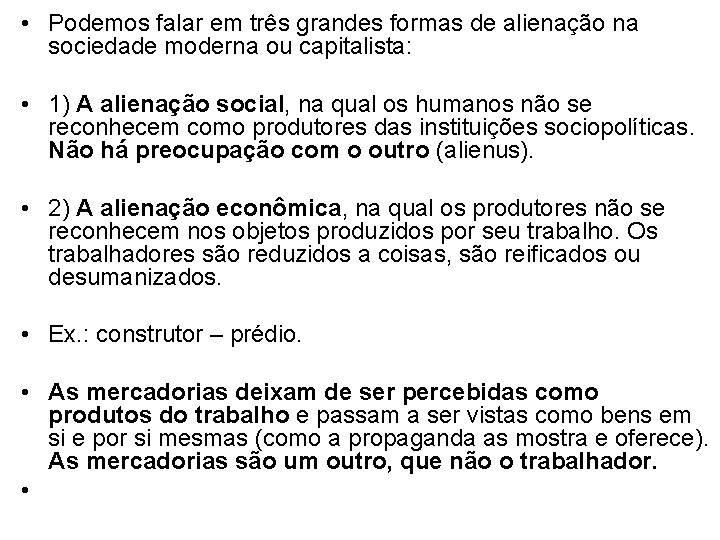 • Podemos falar em três grandes formas de alienação na sociedade moderna ou capitalista:

• 1) A alienação social, na qual os humanos não se reconhecem como produtores das instituições sociopolíticas. Não há preocupação com o outro (alienus).

• 2) A alienação econômica, na qual os produtores não se reconhecem nos objetos produzidos por seu trabalho. Os trabalhadores são reduzidos a coisas, são reificados ou desumanizados.

• Ex.: construtor – prédio.

• As mercadorias deixam de ser percebidas como produtos do trabalho e passam a ser vistas como bens em si e por si mesmas (como a propaganda as mostra e oferece). As mercadorias são um outro, que não o trabalhador.

•